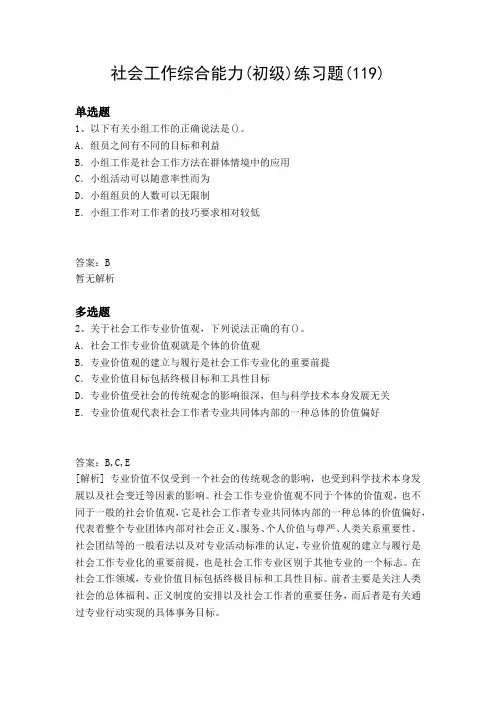 社会工作综合能力(初级)练习题(119)

单选题

1、以下有关小组工作的正确说法是()。

A. 组员之间有不同的目标和利益

B. 小组工作是社会工作方法在群体情境中的应用

C. 小组活动可以随意率性而为

D. 小组组员的人数可以无限制

E. 小组工作对工作者的技巧要求相对较低

答案：B

暂无解析

多选题

2、关于社会工作专业价值观，下列说法正确的有()。

A. 社会工作专业价值观就是个体的价值观

B. 专业价值观的建立与履行是社会工作专业化的重要前提

C. 专业价值目标包括终极目标和工具性目标

D. 专业价值受社会的传统观念的影响很深，但与科学技术本身发展无关

E. 专业价值观代表社会工作者专业共同体内部的一种总体的价值偏好

答案：B,C,E

[解析] 专业价值不仅受到一个社会的传统观念的影响，也受到科学技术本身发展以及社会变迁等因素的影响。社会工作专业价值观不同于个体的价值观，也不同于一般的社会价值观，它是社会工作者专业共同体内部的一种总体的价值偏好，代表着整个专业团体内部对社会正义、服务、个人价值与尊严、人类关系重要性、社会团结等的一般看法以及对专业活动标准的认定，专业价值观的建立与履行是社会工作专业化的重要前提，也是社会工作专业区别于其他专业的一个标志。在社会工作领域，专业价值目标包括终极目标和工具性目标。前者主要是关注人类社会的总体福利、正义制度的安排以及社会工作者的重要任务，而后者是有关通过专业行动实现的具体事务目标。